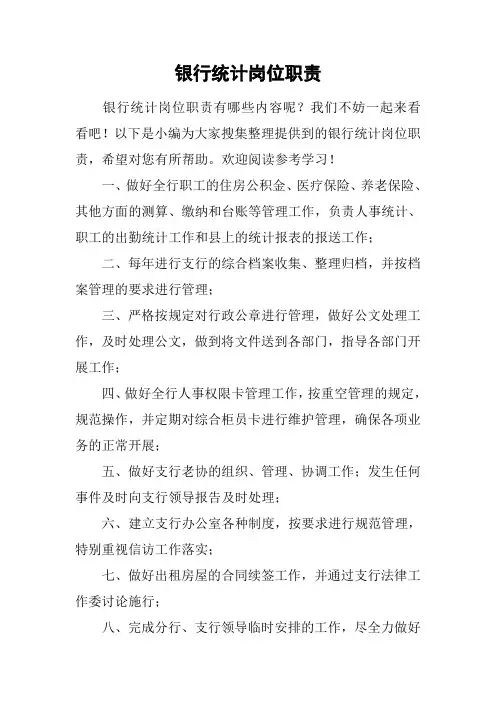 银行统计岗位职责

银行统计岗位职责有哪些内容呢？我们不妨一起来看看吧！以下是小编为大家搜集整理提供到的银行统计岗位职责，希望对您有所帮助。欢迎阅读参考学习！

一、做好全行职工的住房公积金、医疗保险、养老保险、其他方面的测算、缴纳和台账等管理工作，负责人事统计、职工的出勤统计工作和县上的统计报表的报送工作；

二、每年进行支行的综合档案收集、整理归档，并按档案管理的要求进行管理；

三、严格按规定对行政公章进行管理，做好公文处理工作，及时处理公文，做到将文件送到各部门，指导各部门开展工作；

四、做好全行人事权限卡管理工作，按重空管理的规定，规范操作，并定期对综合柜员卡进行维护管理，确保各项业务的正常开展；

五、做好支行老协的组织、管理、协调工作；发生任何事件及时向支行领导报告及时处理；

六、建立支行办公室各种制度，按要求进行规范管理，特别重视信访工作落实；

七、做好出租房屋的合同续签工作，并通过支行法律工作委讨论施行；

八、完成分行、支行领导临时安排的工作，尽全力做好